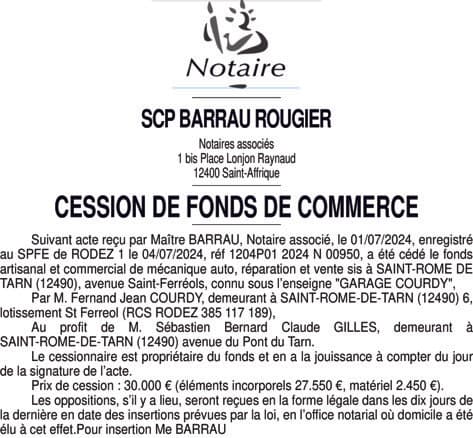 Notaire

SCP BARRAU ROUGIER

Notaires associés
1 bis Place Lonjon Raynaud
12400 Saint-Affrique

CESSION DE FONDS DE COMMERCE

Suivant acte reçu par Maître BARRAU, Notaire associé, le 01/07/2024, enregistré au SPFE de RODEZ 1 le 04/07/2024, réf 1204P01 2024 N 00950, a été cédé le fonds artisanal et commercial de mécanique auto, réparation et vente sis à SAINT-ROME DE TARN (12490), avenue Saint-Ferréols, connu sous l'enseigne "GARAGE COURDY",

Par M. Fernand Jean COURDY, demeurant à SAINT-ROME-DE-TARN (12490) 6, lotissement St Ferreol (RCS RODEZ 385 117 189),

Au profit de M. Sébastien Bernard Claude GILLES, demeurant à SAINT-ROME-DE-TARN (12490) avenue du Pont du Tarn.

Le cessionnaire est propriétaire du fonds et en a la jouissance à compter du jour de la signature de l'acte.

Prix de cession : 30.000 € (éléments incorporels 27.550 €, matériel 2.450 €).

Les oppositions, s'il y a lieu, seront reçues en la forme légale dans les dix jours de la dernière en date des insertions prévues par la loi, en l'office notarial où domicile a été élu à cet effet.Pour insertion Me BARRAU